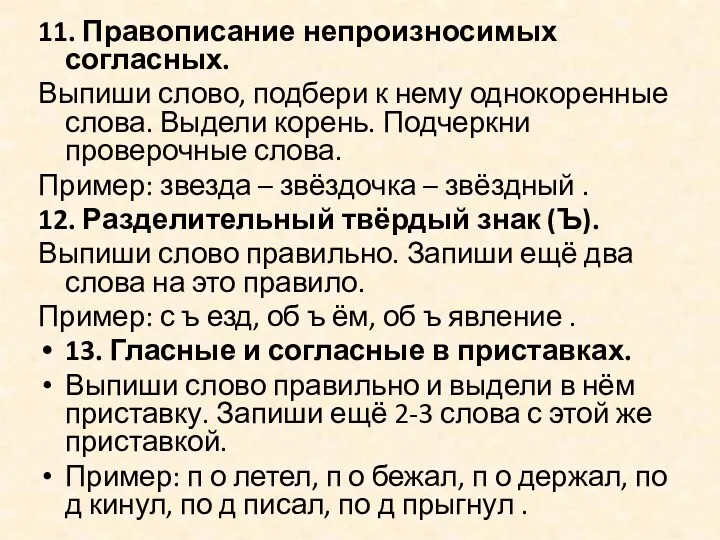 11. Правописание непроизносимых согласных.

Выпиши слово, подбери к нему однокоренные слова. Выдели корень. Подчеркни проверочные слова.

Пример: звезда – звёздочка – звёздный .

12. Разделительный твёрдый знак (Ъ).

Выпиши слово правильно. Запиши ещё два слова на это правило.

Пример: с ъ езд, об ъ ём, об ъ явление .

• 13. Гласные и согласные в приставках.

• Выпиши слово правильно и выдели в нём приставку. Запиши ещё 2-3 слова с этой же приставкой.

• Пример: п о летел, п о бежал, п о держал, по д кинул, по д писал, по д прыгнул .